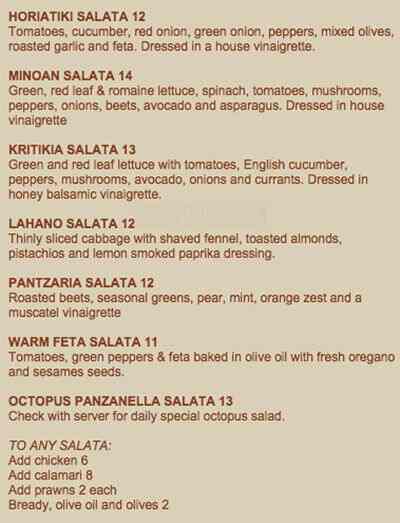 HORIATIKI SALATA 12
Tomatoes, cucumber, red onion, green onion, peppers, mixed olives, roasted garlic and feta. Dressed in a house vinaigrette.

MINOAN SALATA 14
Green, red leaf & romaine lettuce, spinach, tomatoes, mushrooms, peppers, onions, beets, avocado and asparagus. Dressed in house vinaigrette

KRITIKIA SALATA 13
Green and red leaf lettuce with tomatoes, English cucumber, peppers, mushrooms, avocado, onions and currants. Dressed in honey balsamic vinaigrette.

LAHANO SALATA 12
Thinly sliced cabbage with shaved fennel, toasted almonds, pistachios and lemon smoked paprika dressing.

PANTZARIA SALATA 12
Roasted beets, seasonal greens, pear, mint, orange zest and a muscatel vinaigrette

WARM FETA SALATA 11
Tomatoes, green peppers & feta baked in olive oil with fresh oregano and sesames seeds.

OCTOPUS PANZANELLA SALATA 13
Check with server for daily special octopus salad.

TO ANY SALATA:
Add chicken 6
Add calamari 8
Add prawns 2 each
Bready, olive oil and olives 2